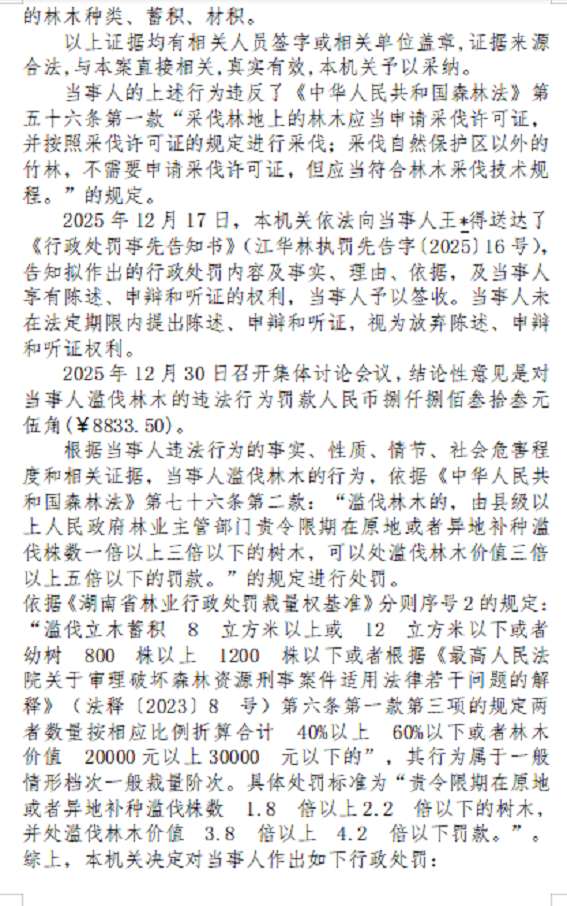 的林木种类、蓄积、材积。

以上证据均有相关人员签字或相关单位盖章，证据来源合法，与本案直接相关，真实有效，本机关予以采纳。

当事人的上述行为违反了《中华人民共和国森林法》第五十六条第一款“采伐林地上的林木应当申请采伐许可证，并按照采伐许可证的规定进行采伐；采伐自然保护区以外的竹林，不需要申请采伐许可证，但应当符合林木采伐技术规程。”的规定。

2025 年 12 月 17 日，本机关依法向当事人王*得送达了《行政处罚事先告知书》（江华林执罚先告字〔2025〕16 号），告知拟作出的行政处罚内容及事实、理由、依据，及当事人享有陈述、申辩和听证的权利，当事人予以签收。当事人未在法定期限内提出陈述、申辩和听证，视为放弃陈述、申辩和听证权利。

2025 年 12 月 30 日召开集体讨论会议，结论性意见是对当事人滥伐林木的违法行为罚款人民币捌仟捌佰叁拾叁元伍角（￥8833.50）。

根据当事人违法行为的事实、性质、情节、社会危害程度和相关证据，当事人滥伐林木的行为，依据《中华人民共和国森林法》第七十六条第二款：“滥伐林木的，由县级以上人民政府林业主管部门责令限期在原地或者异地补种滥伐株数一倍以上三倍以下的树木，可以处滥伐林木价值三倍以上五倍以下的罚款。”的规定进行处罚。

依据《湖南省林业行政处罚裁量权基准》分则序号 2 的规定：“滥伐立木蓄积 8 立方米以上或 12 立方米以下或者幼树 800 株以上 1200 株以下或者根据《最高人民法院关于审理破坏森林资源刑事案件适用法律若干问题的解释》（法释〔2023〕8 号）第六条第一款第三项的规定两者数量按相应比例折算合计 40%以上 60%以下或者林木价值 20000 元以上 30000 元以下的”，其行为属于一般情形档次一般裁量阶次。具体处罚标准为“责令限期在原地或者异地补种滥伐株数 1.8 倍以上 2.2 倍以下的树木，并处滥伐林木价值 3.8 倍以上 4.2 倍以下罚款。”。

综上，本机关决定对当事人作出如下行政处罚：